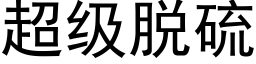 超级脱硫